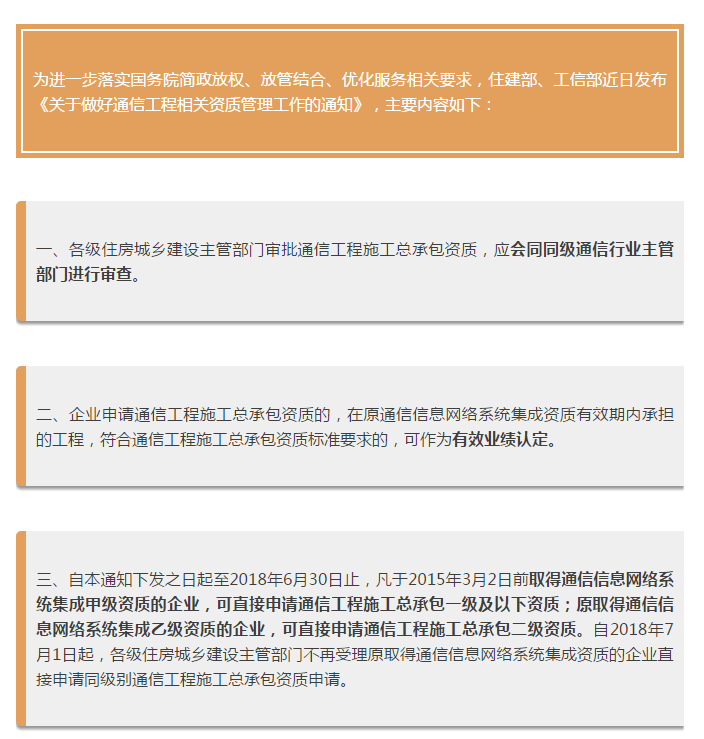 为进一步落实国务院简政放权、放管结合、优化服务相关要求，住建部、工信部近日发布《关于做好通信工程相关资质管理工作的通知》，主要内容如下：

一、各级住房城乡建设主管部门审批通信工程施工总承包资质，应会同同级通信行业主管部门进行审查。

二、企业申请通信工程施工总承包资质的，在原通信信息网络系统集成资质有效期内承担的工程，符合通信工程施工总承包资质标准要求的，可作为有效业绩认定。

三、自本通知下发之日起至2018年6月30日止，凡于2015年3月2日前取得通信信息网络系统集成甲级资质的企业，可直接申请通信工程施工总承包一级及以下资质；原取得通信信息网络系统集成乙级资质的企业，可直接申请通信工程施工总承包二级资质。自2018年7月1日起，各级住房城乡建设主管部门不再受理原取得通信信息网络系统集成资质的企业直接申请同级别通信工程施工总承包资质申请。